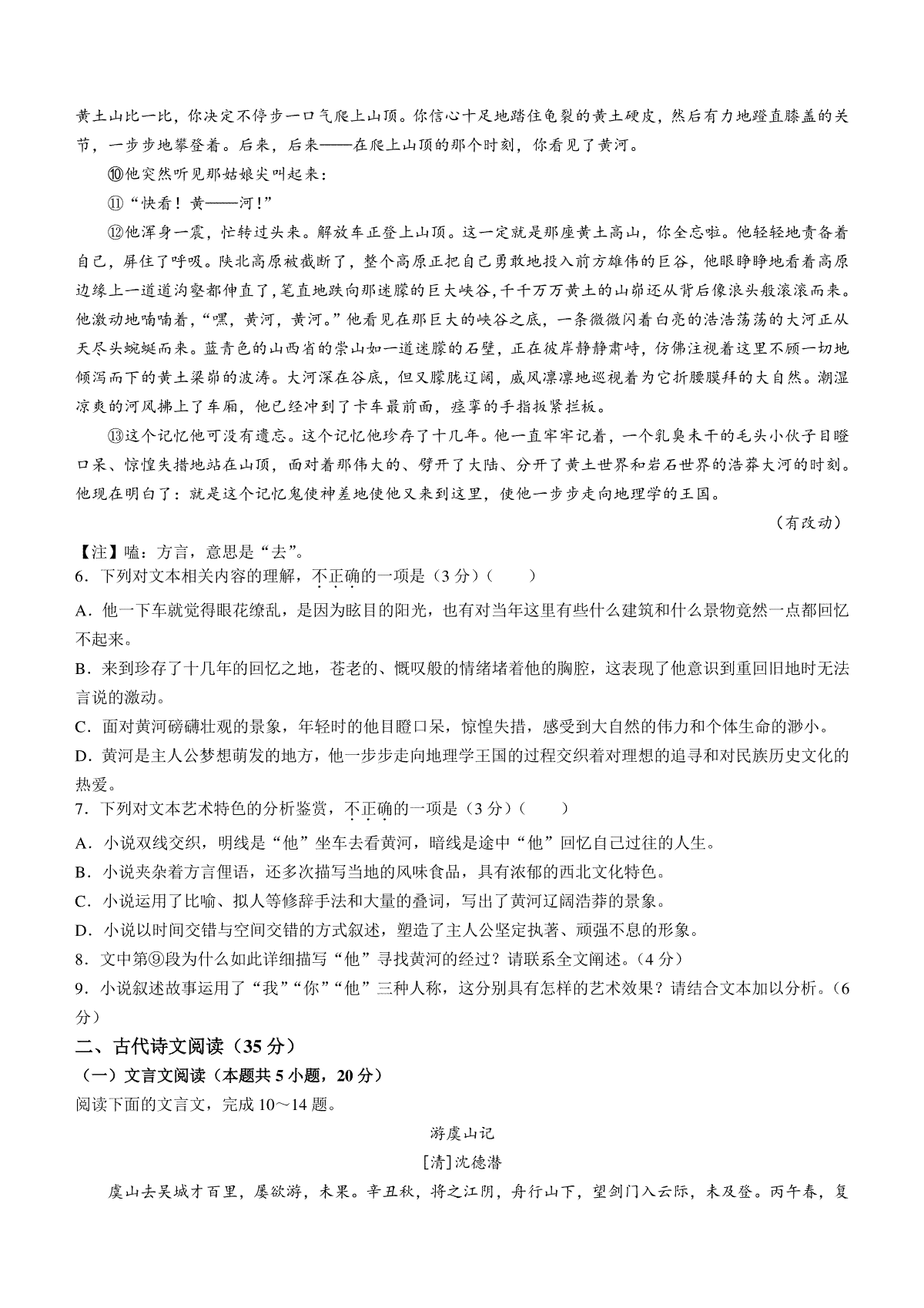 黄土山比一比，你决定不停步一口气爬上山顶。你信心十足地踏住龟裂的黄土硬皮，然后有力地蹬直膝盖的关节，一步步地攀登着。后来，后来——在爬上山顶的那个时刻，你看见了黄河。

⑩他突然听见那姑娘尖叫起来：

⑪“快看！黄——河！”

⑫他浑身一震，忙转过头来。解放车正登上山顶。这一定就是那座黄土高山，你全忘啦。他轻轻地责备着自己，屏住了呼吸。陕北高原被截断了，整个高原正把自己勇敢地投入前方雄伟的巨谷，他眼睁睁地看着高原边缘上一道道沟壑都伸直了，笔直地跌向那迷朦的巨大峡谷，千千万万黄土的山峁还从背后像浪头般滚滚而来。他激动地喃喃着，“嘿，黄河，黄河。”他看见在那巨大的峡谷之底，一条微微闪着白亮的浩浩荡荡的大河正从天尽头蜿蜒而来。蓝青色的山西省的崇山如一道迷朦的石壁，正在彼岸静静肃峙，仿佛注视着这里不顾一切地倾泻而下的黄土梁峁的波涛。大河深在谷底，但又朦胧辽阔，威风凛凛地巡视着为它折腰膜拜的大自然。潮湿凉爽的河风拂上了车厢，他已经冲到了卡车最前面，痉挛的手指扳紧拦板。

⑬这个记忆他可没有遗忘。这个记忆他珍存了十几年。他一直牢牢记着，一个乳臭未干的毛头小伙子目瞪口呆、惊惶失措地站在山顶，面对着那伟大的、劈开了大陆、分开了黄土世界和岩石世界的浩莽大河的时刻。他现在明白了：就是这个记忆鬼使神差地使他又来到这里，使他一步步走向地理学的王国。

（有改动）

【注】嗑：方言，意思是“去”。

6．下列对文本相关内容的理解，不正确的一项是（3分）（　　）

A．他一下车就觉得眼花缭乱，是因为眩目的阳光，也有对当年这里有些什么建筑和什么景物竟然一点都回忆不起来。

B．来到珍存了十几年的回忆之地，苍老的、慨叹般的情绪堵着他的胸腔，这表现了他意识到重回旧地时无法言说的激动。

C．面对黄河磅礴壮观的景象，年轻时的他目瞪口呆，惊惶失措，感受到大自然的伟力和个体生命的渺小。

D．黄河是主人公梦想萌发的地方，他一步步走向地理学王国的过程交织着对理想的追寻和对民族历史文化的热爱。

7．下列对文本艺术特色的分析鉴赏，不正确的一项是（3分）（　　）

A．小说双线交织，明线是“他”坐车去看黄河，暗线是途中“他”回忆自己过往的人生。

B．小说夹杂着方言俚语，还多次描写当地的风味食品，具有浓郁的西北文化特色。

C．小说运用了比喻、拟人等修辞手法和大量的叠词，写出了黄河辽阔浩莽的景象。

D．小说以时间交错与空间交错的方式叙述，塑造了主人公坚定执著、顽强不息的形象。

8．文中第⑨段为什么如此详细描写“他”寻找黄河的经过？请联系全文阐述。（4分）

9．小说叙述故事运用了“我”“你”“他”三种人称，这分别具有怎样的艺术效果？请结合文本加以分析。（6分）

二、古代诗文阅读（35分）

（一）文言文阅读（本题共5小题，20分）

阅读下面的文言文，完成10～14题。

游虞山记

[清]沈德潜

虞山去吴城才百里，屡欲游，未果。辛丑秋，将之江阴，舟行山下，望剑门入云际，未及登。丙午春，复